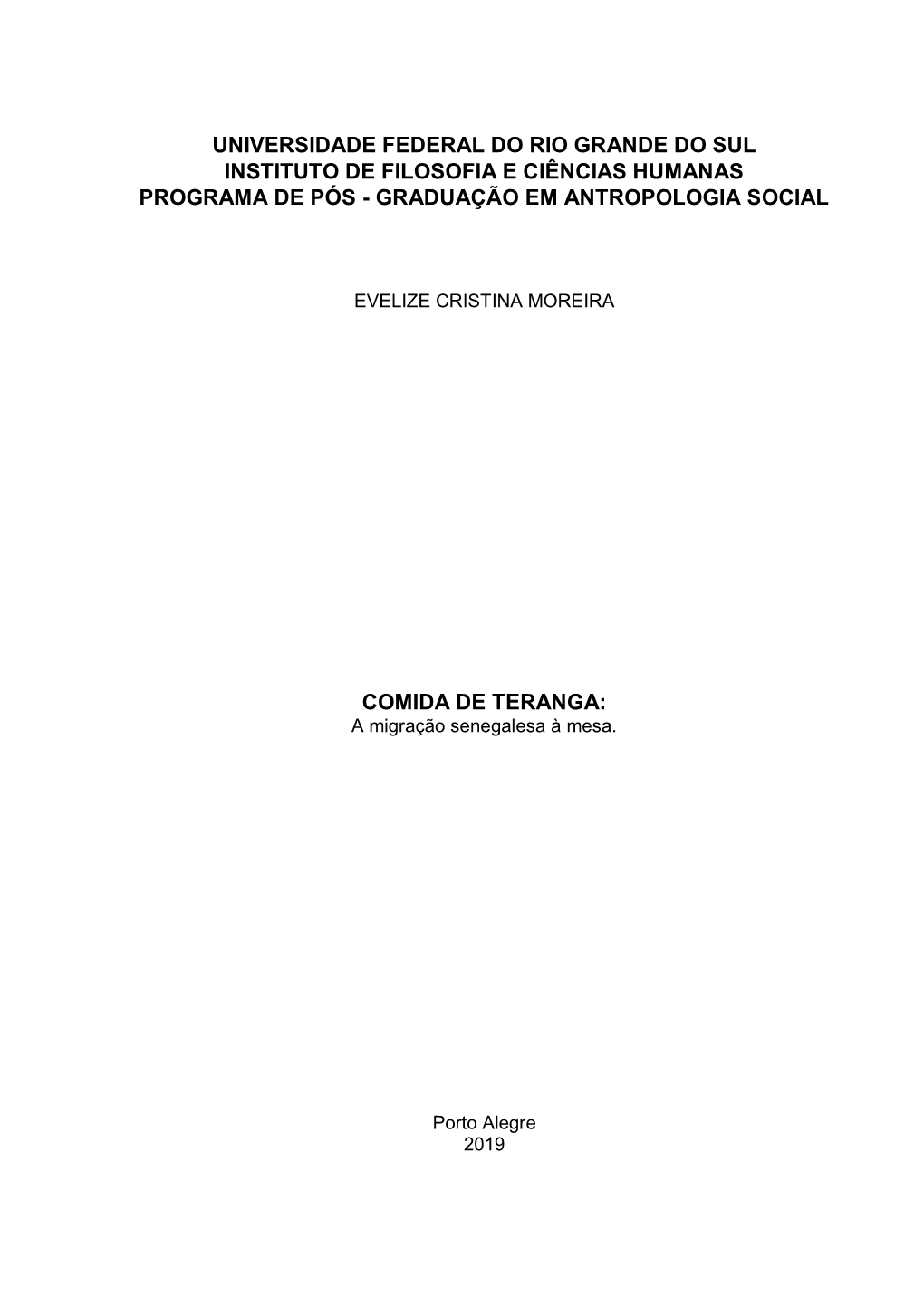 UNIVERSIDADE FEDERAL DO RIO GRANDE DO SUL
INSTITUTO DE FILOSOFIA E CIÊNCIAS HUMANAS
PROGRAMA DE PÓS - GRADUAÇÃO EM ANTROPOLOGIA SOCIAL

EVELIZE CRISTINA MOREIRA

COMIDA DE TERANGA:
A migração senegalesa à mesa.

Porto Alegre
2019